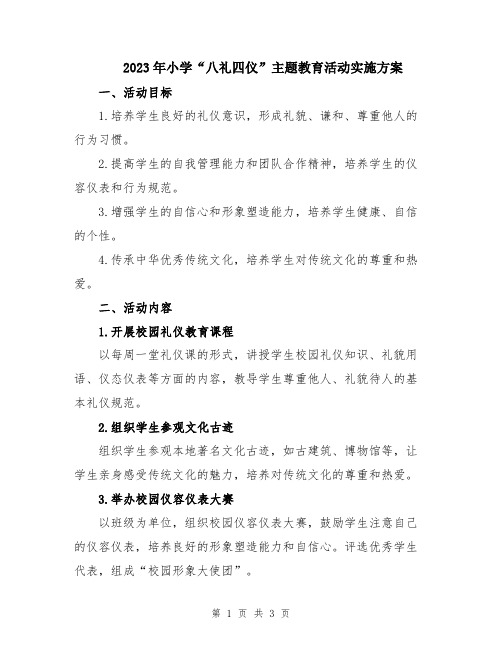 2023年小学“八礼四仪”主题教育活动实施方案

一、活动目标

1.培养学生良好的礼仪意识，形成礼貌、谦和、尊重他人的行为习惯。

2.提高学生的自我管理能力和团队合作精神，培养学生的仪容仪表和行为规范。

3.增强学生的自信心和形象塑造能力，培养学生健康、自信的个性。

4.传承中华优秀传统文化，培养学生对传统文化的尊重和热爱。

二、活动内容

1.开展校园礼仪教育课程

以每周一堂礼仪课的形式，讲授学生校园礼仪知识、礼貌用语、仪态仪表等方面的内容，教导学生尊重他人、礼貌待人的基本礼仪规范。

2.组织学生参观文化古迹

组织学生参观本地著名文化古迹，如古建筑、博物馆等，让学生亲身感受传统文化的魅力，培养对传统文化的尊重和热爱。

3.举办校园仪容仪表大赛

以班级为单位，组织校园仪容仪表大赛，鼓励学生注意自己的仪容仪表，培养良好的形象塑造能力和自信心。评选优秀学生代表，组成“校园形象大使团”。

第 1 页 共 3 页